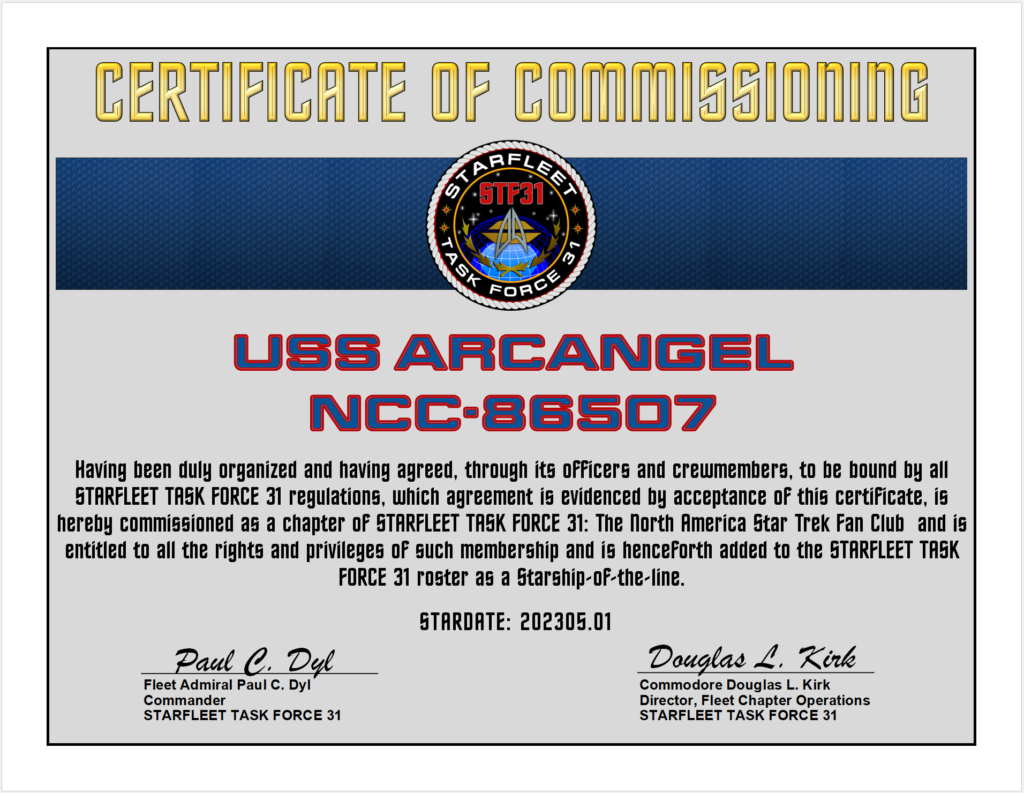 CERTIFICATE OF COMMISSIONING

STARFLEET
STF31
TASK FORCE 31

USS ARCANGEL
NCC-86507

Having been duly organized and having agreed, through its officers and crewmembers, to be bound by all STARFLEET TASK FORCE 31 regulations, which agreement is evidenced by acceptance of this certificate, is hereby commissioned as a chapter of STARFLEET TASK FORCE 31: The North America Star Trek Fan Club and is entitled to all the rights and privileges of such membership and is henceforth added to the STARFLEET TASK FORCE 31 roster as a Starship-of-the-line.

STARDATE: 202305.01

Paul C. Dyl
Fleet Admiral Paul C. Dyl
Commander
STARFLEET TASK FORCE 31

Douglas L. Kirk
Commodore Douglas L. Kirk
Director, Fleet Chapter Operations
STARFLEET TASK FORCE 31